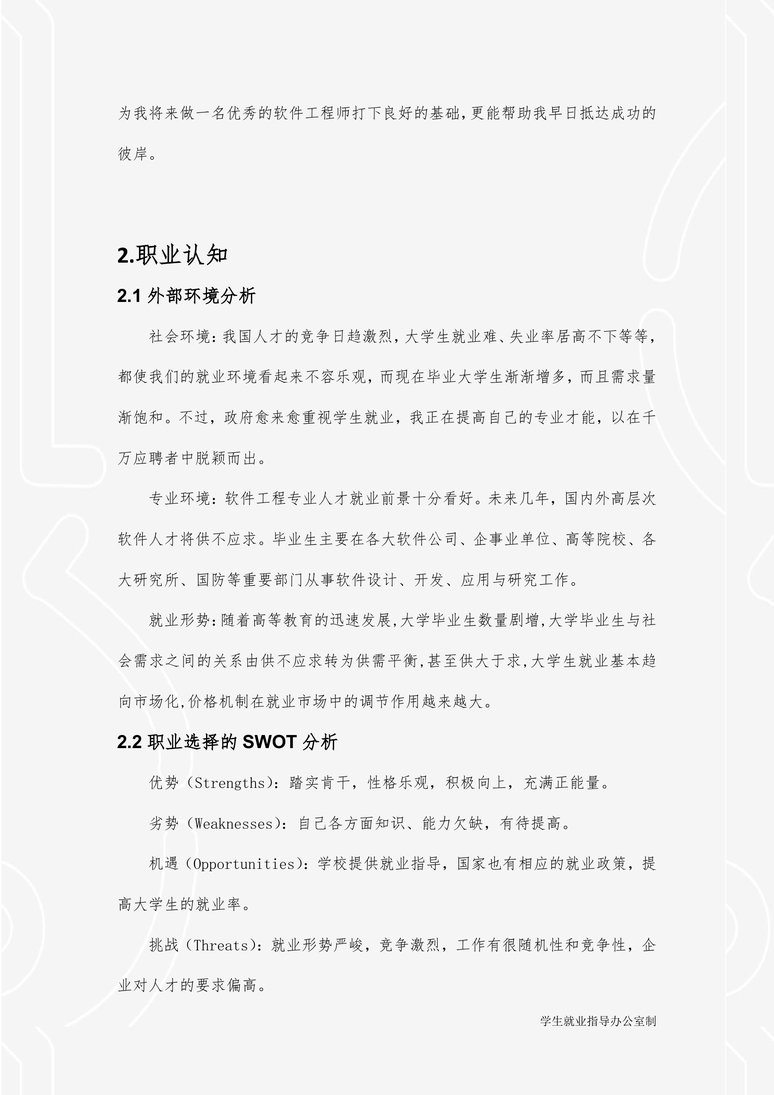 为我将来做一名优秀的软件工程师打下良好的基础,更能帮助我早日抵达成功的彼岸。

2.职业认知

2.1 外部环境分析

社会环境：我国人才的竞争日趋激烈，大学生就业难、失业率居高不下等等，都使我们的就业环境看起来不容乐观，而现在毕业大学生渐渐增多，而且需求量渐饱和。不过，政府愈来愈重视学生就业，我正在提高自己的专业才能，以在千万应聘者中脱颖而出。

专业环境：软件工程专业人才就业前景十分看好。未来几年，国内外高层次软件人才将供不应求。毕业生主要在各大软件公司、企事业单位、高等院校、各大研究所、国防等重要部门从事软件设计、开发、应用与研究工作。

就业形势:随着高等教育的迅速发展,大学毕业生数量剧增,大学毕业生与社会需求之间的关系由供不应求转为供需平衡,甚至供大于求,大学生就业基本趋向市场化,价格机制在就业市场中的调节作用越来越大。

2.2 职业选择的 SWOT 分析

优势（Strengths）：踏实肯干，性格乐观，积极向上，充满正能量。

劣势（Weaknesses）：自己各方面知识、能力欠缺，有待提高。

机遇（Opportunities）：学校提供就业指导，国家也有相应的就业政策，提高大学生的就业率。

挑战（Threats）：就业形势严峻，竞争激烈，工作有很随机性和竞争性，企业对人才的要求偏高。

学生就业指导办公室制